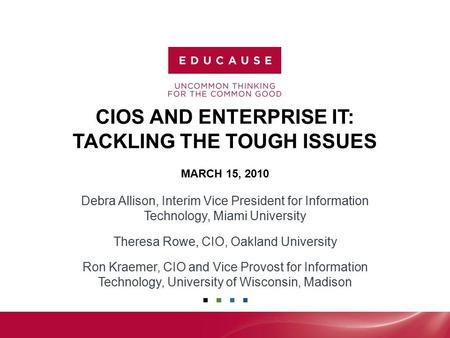 EDUCAUSE

UNCOMMON THINKING FOR THE COMMON GOOD

CIOS AND ENTERPRISE IT: TACKLING THE TOUGH ISSUES

MARCH 15, 2010

Debra Allison, Interim Vice President for Information Technology, Miami University

Theresa Rowe, CIO, Oakland University

Ron Kraemer, CIO and Vice Provost for Information Technology, University of Wisconsin, Madison